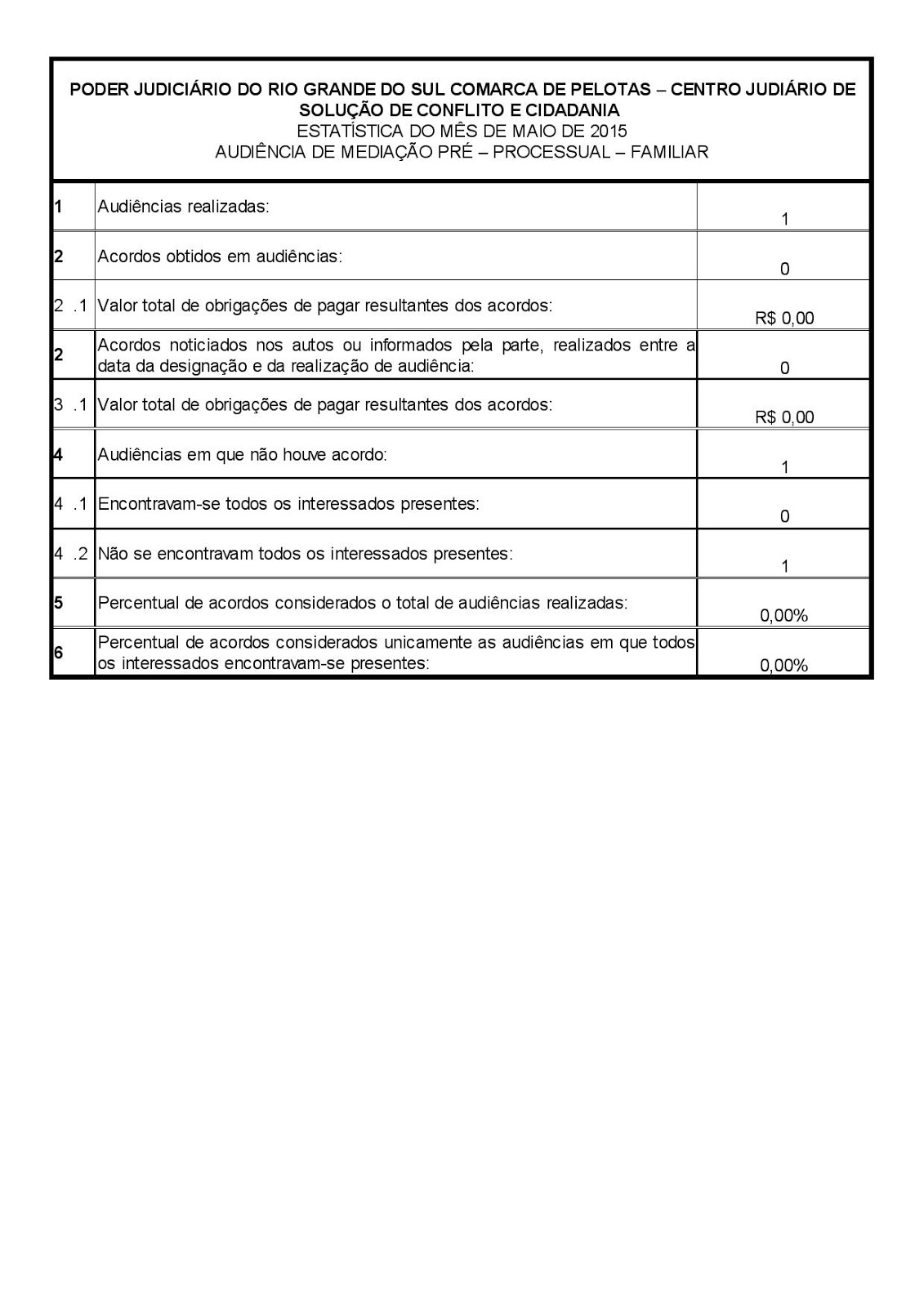 PODER JUDICIÁRIO DO RIO GRANDE DO SUL COMARCA DE PELOTAS – CENTRO JUDIÁRIO DE SOLUÇÃO DE CONFLITO E CIDADANIA
ESTATÍSTICA DO MÊS DE MAIO DE 2015
AUDIÊNCIA DE MEDIAÇÃO PRÉ – PROCESSUAL – FAMILIAR

| | | |
|---|---|---|
| 1 | Audiências realizadas: | 1 |
| 2 | Acordos obtidos em audiências: | 0 |
| 2 .1 | Valor total de obrigações de pagar resultantes dos acordos: | R$ 0,00 |
| 2 | Acordos noticiados nos autos ou informados pela parte, realizados entre a data da designação e da realização de audiência: | 0 |
| 3 .1 | Valor total de obrigações de pagar resultantes dos acordos: | R$ 0,00 |
| 4 | Audiências em que não houve acordo: | 1 |
| 4 .1 | Encontravam-se todos os interessados presentes: | 0 |
| 4 .2 | Não se encontravam todos os interessados presentes: | 1 |
| 5 | Percentual de acordos considerados o total de audiências realizadas: | 0,00% |
| 6 | Percentual de acordos considerados unicamente as audiências em que todos os interessados encontravam-se presentes: | 0,00% |